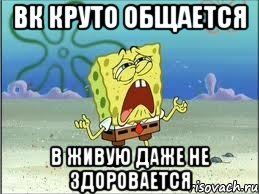 ВК КРУТО ОБЩАЕТСЯ

В ЖИВУЮ ДАЖЕ НЕ ЗДОРОВАЕТСЯ

risovach.ru